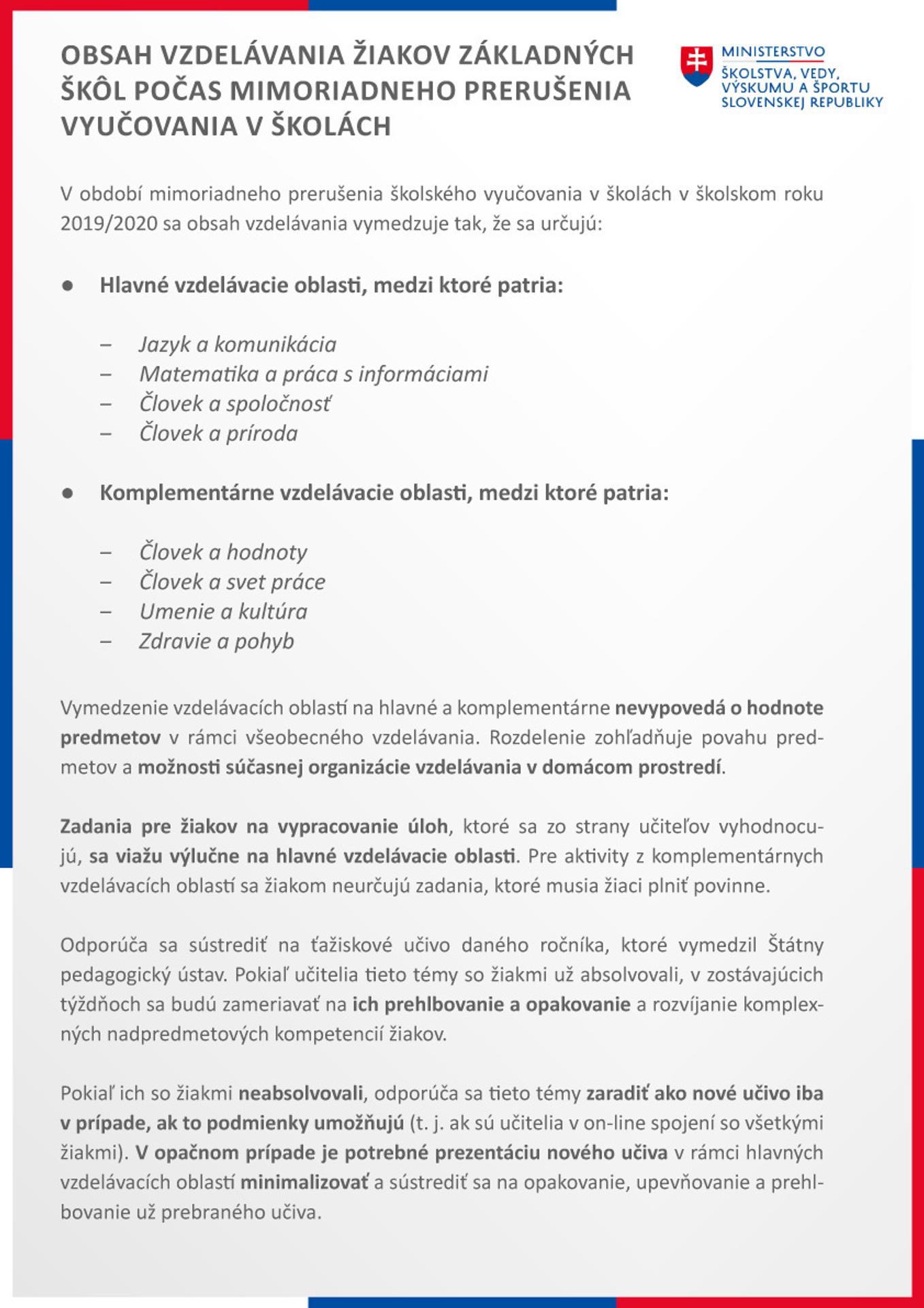 OBSAH VZDELÁVANIA ŽIAKOV ZÁKLADNÝCH ŠKÔL POČAS MIMORIADNEHO PRERUŠENIA VYUČOVANIA V ŠKOLÁCH

MINISTERSTVO ŠKOLSTVA, VEDY, VÝSKUMU A ŠPORTU SLOVENSKEJ REPUBLIKY

V období mimoriadneho prerušenia školského vyučovania v školách v školskom roku 2019/2020 sa obsah vzdelávania vymedzuje tak, že sa určujú:

● Hlavné vzdelávacie oblasti, medzi ktoré patria:

– Jazyk a komunikácia
– Matematika a práca s informáciami
– Človek a spoločnosť
– Človek a príroda

● Komplementárne vzdelávacie oblasti, medzi ktoré patria:

– Človek a hodnoty
– Človek a svet práce
– Umenie a kultúra
– Zdravie a pohyb

Vymedzenie vzdelávacích oblastí na hlavné a komplementárne nevypovedá o hodnote predmetov v rámci všeobecného vzdelávania. Rozdelenie zohľadňuje povahu predmetov a možnosti súčasnej organizácie vzdelávania v domácom prostredí.

Zadania pre žiakov na vypracovanie úloh, ktoré sa zo strany učiteľov vyhodnocujú, sa viažu výlučne na hlavné vzdelávacie oblasti. Pre aktivity z komplementárnych vzdelávacích oblastí sa žiakom neurčujú zadania, ktoré musia žiaci plniť povinne.

Odporúča sa sústrediť na ťažiskové učivo daného ročníka, ktoré vymedzil Štátny pedagogický ústav. Pokiaľ učitelia tieto témy so žiakmi už absolvovali, v zostávajúcich týždňoch sa budú zameriavať na ich prehlbovanie a opakovanie a rozvíjanie komplexných nadpredmetových kompetencií žiakov.

Pokiaľ ich so žiakmi neabsolvovali, odporúča sa tieto témy zaradiť ako nové učivo iba v prípade, ak to podmienky umožňujú (t. j. ak sú učitelia v on-line spojení so všetkými žiakmi). V opačnom prípade je potrebné prezentáciu nového učiva v rámci hlavných vzdelávacích oblastí minimalizovať a sústrediť sa na opakovanie, upevňovanie a prehlbovanie už prebraného učiva.